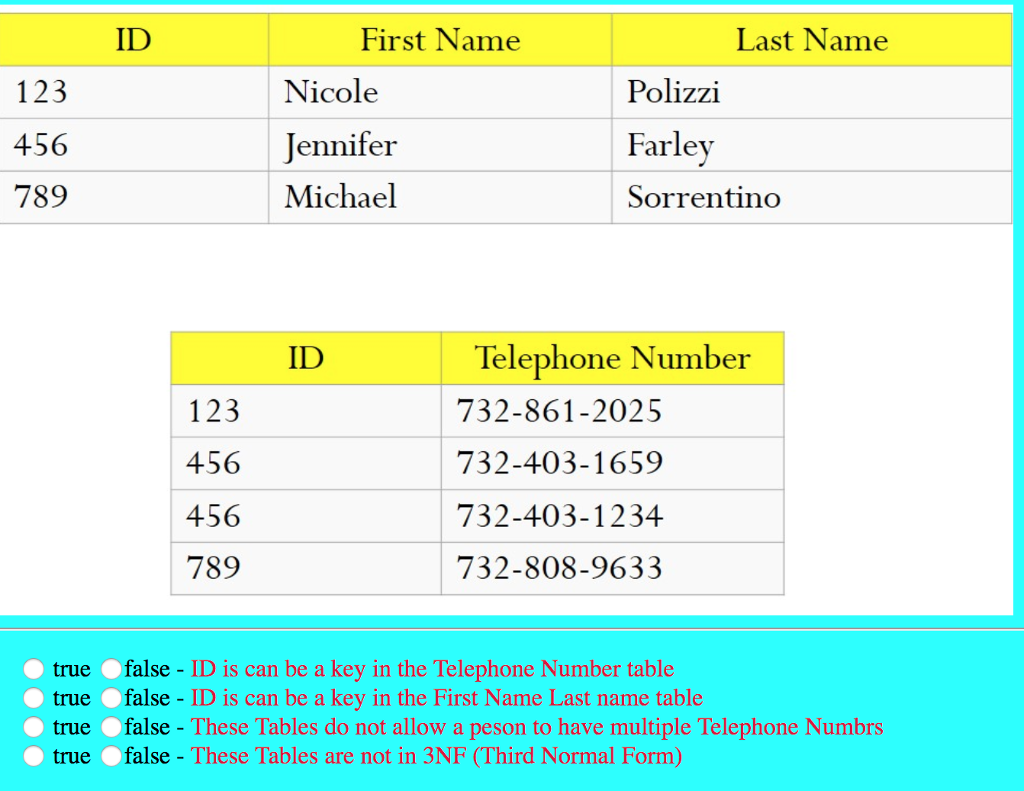 | ID | First Name | Last Name |
|---|---|---|
| 123 | Nicole | Polizzi |
| 456 | Jennifer | Farley |
| 789 | Michael | Sorrentino |

| ID | Telephone Number |
|---|---|
| 123 | 732-861-2025 |
| 456 | 732-403-1659 |
| 456 | 732-403-1234 |
| 789 | 732-808-9633 |

true false - ID is can be a key in the Telephone Number table
true false - ID is can be a key in the First Name Last name table
true false - These Tables do not allow a peson to have multiple Telephone Numbrs
true false - These Tables are not in 3NF (Third Normal Form)